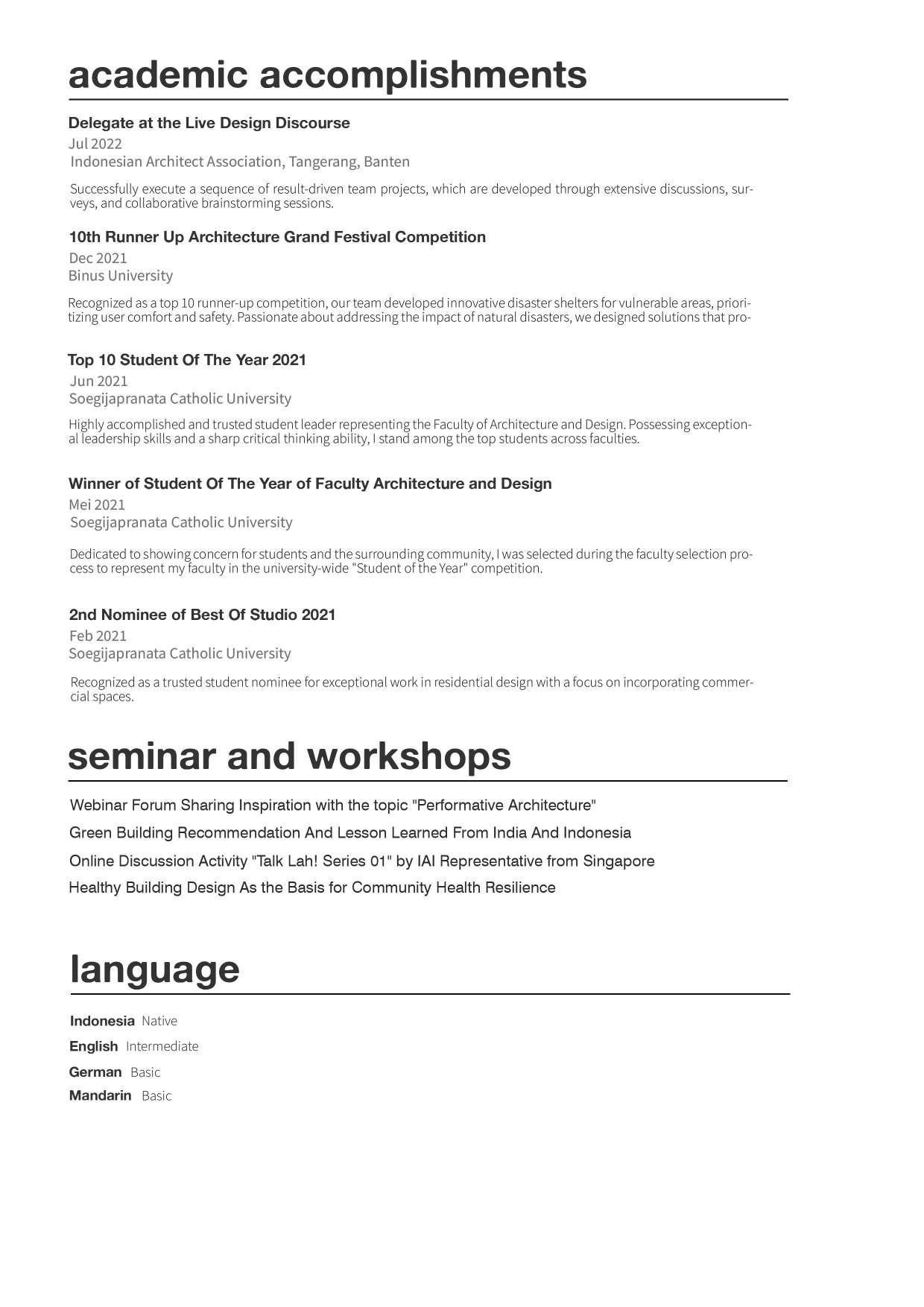 academic accomplishments

Delegate at the Live Design Discourse
Jul 2022
Indonesian Architect Association, Tangerang, Banten

Successfully execute a sequence of result-driven team projects, which are developed through extensive discussions, surveys, and collaborative brainstorming sessions.

10th Runner Up Architecture Grand Festival Competition
Dec 2021
Binus University

Recognized as a top 10 runner-up competition, our team developed innovative disaster shelters for vulnerable areas, prioritizing user comfort and safety. Passionate about addressing the impact of natural disasters, we designed solutions that pro-

Top 10 Student Of The Year 2021
Jun 2021
Soegijapranata Catholic University

Highly accomplished and trusted student leader representing the Faculty of Architecture and Design. Possessing exceptional leadership skills and a sharp critical thinking ability, I stand among the top students across faculties.

Winner of Student Of The Year of Faculty Architecture and Design
Mei 2021
Soegijapranata Catholic University

Dedicated to showing concern for students and the surrounding community, I was selected during the faculty selection process to represent my faculty in the university-wide "Student of the Year" competition.

2nd Nominee of Best Of Studio 2021
Feb 2021
Soegijapranata Catholic University

Recognized as a trusted student nominee for exceptional work in residential design with a focus on incorporating commercial spaces.

seminar and workshops

Webinar Forum Sharing Inspiration with the topic "Performative Architecture"
Green Building Recommendation And Lesson Learned From India And Indonesia
Online Discussion Activity "Talk Lah! Series 01" by IAI Representative from Singapore
Healthy Building Design As the Basis for Community Health Resilience

language

Indonesia Native
English Intermediate
German Basic
Mandarin Basic